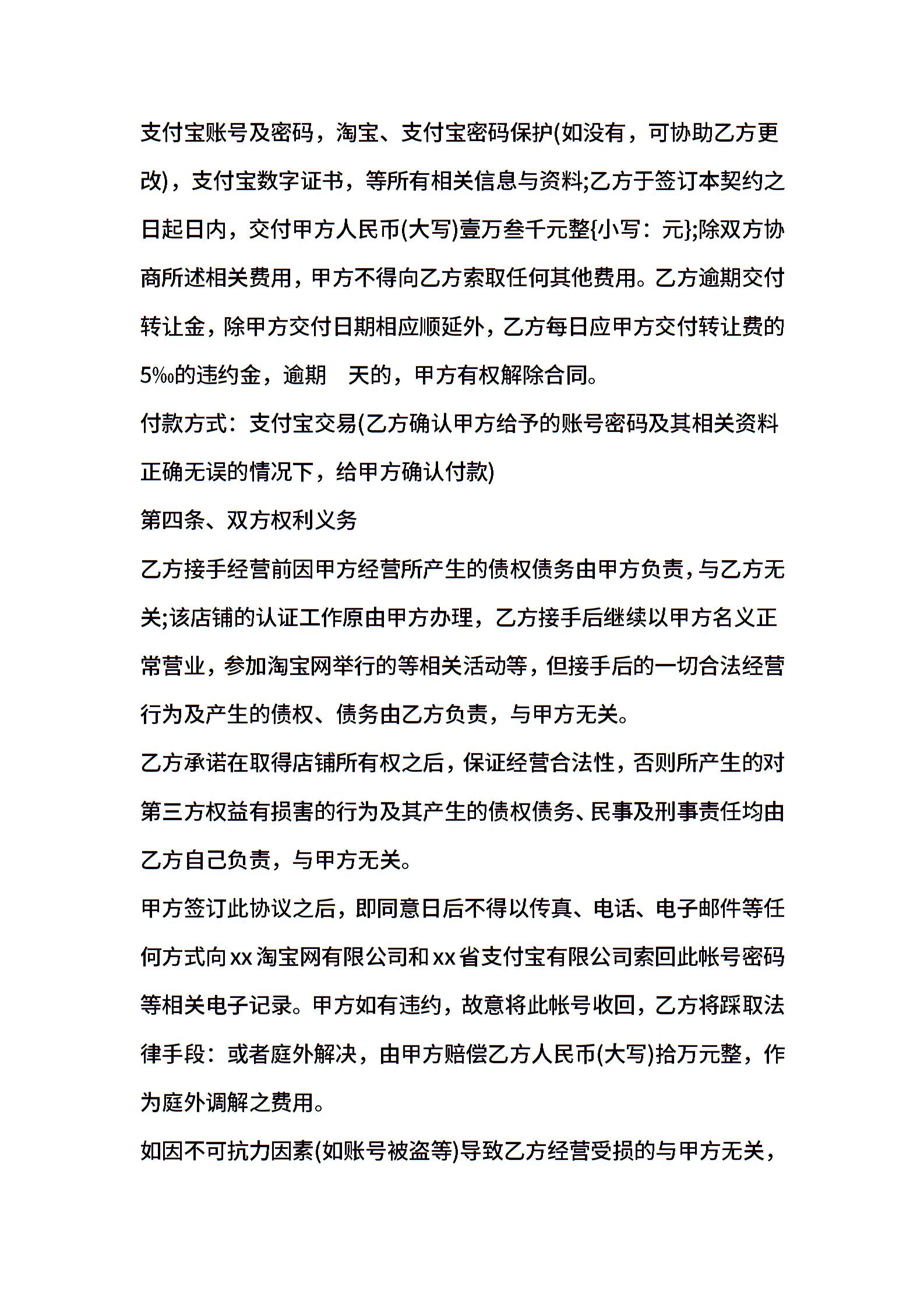 支付宝账号及密码，淘宝、支付宝密码保护(如没有，可协助乙方更改)，支付宝数字证书，等所有相关信息与资料;乙方于签订本契约之日起日内，交付甲方人民币(大写)壹万叁千元整{小写：元};除双方协商所述相关费用，甲方不得向乙方索取任何其他费用。乙方逾期交付转让金，除甲方交付日期相应顺延外，乙方每日应甲方交付转让费的5‰的违约金，逾期 天的，甲方有权解除合同。

付款方式：支付宝交易(乙方确认甲方给予的账号密码及其相关资料正确无误的情况下，给甲方确认付款)

第四条、双方权利义务

乙方接手经营前因甲方经营所产生的债权债务由甲方负责，与乙方无关;该店铺的认证工作原由甲方办理，乙方接手后继续以甲方名义正常营业，参加淘宝网举行的等相关活动等，但接手后的一切合法经营行为及产生的债权、债务由乙方负责，与甲方无关。

乙方承诺在取得店铺所有权之后，保证经营合法性，否则所产生的对第三方权益有损害的行为及其产生的债权债务、民事及刑事责任均由乙方自己负责，与甲方无关。

甲方签订此协议之后，即同意日后不得以传真、电话、电子邮件等任何方式向xx淘宝网有限公司和xx省支付宝有限公司索回此帐号密码等相关电子记录。甲方如有违约，故意将此帐号收回，乙方将踩取法律手段：或者庭外解决，由甲方赔偿乙方人民币(大写)拾万元整，作为庭外调解之费用。

如因不可抗力因素(如账号被盗等)导致乙方经营受损的与甲方无关，